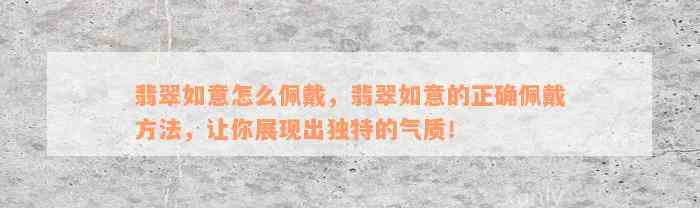 翡翠如意怎么佩戴，翡翠如意的正确佩戴方法，让你展现出独特的气质！